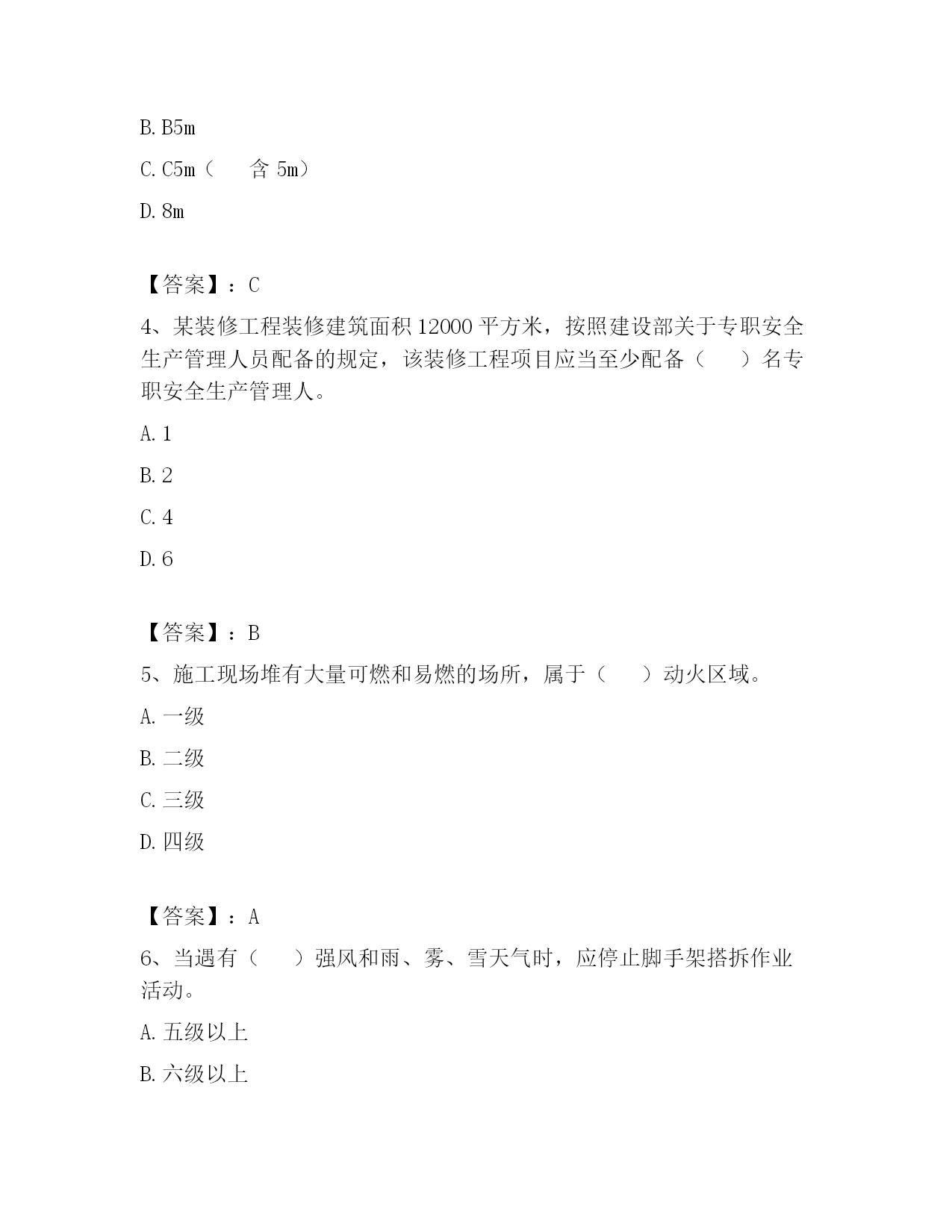 B. B5m

C. C5m（　　含 5m）

D. 8m

【答案】：C

4、某装修工程装修建筑面积 12000 平方米，按照建设部关于专职安全生产管理人员配备的规定，该装修工程项目应当至少配备（　　）名专职安全生产管理人。

A. 1

B. 2

C. 4

D. 6

【答案】：B

5、施工现场堆有大量可燃和易燃的场所，属于（　　）动火区域。

A. 一级

B. 二级

C. 三级

D. 四级

【答案】：A

6、当遇有（　　）强风和雨、雾、雪天气时，应停止脚手架搭拆作业活动。

A. 五级以上

B. 六级以上